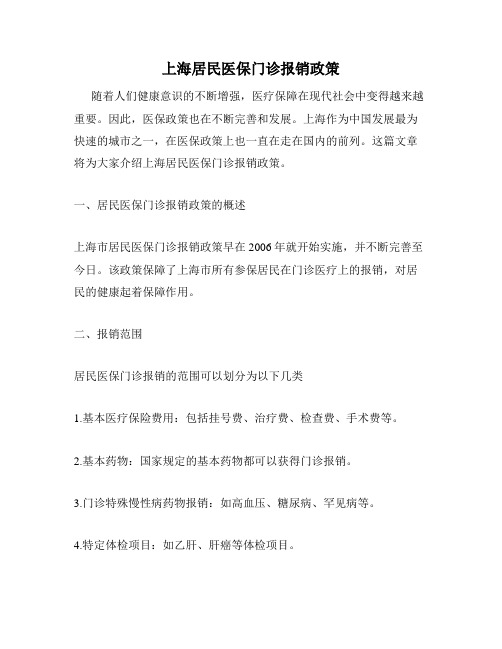 上海居民医保门诊报销政策

随着人们健康意识的不断增强，医疗保障在现代社会中变得越来越重要。因此，医保政策也在不断完善和发展。上海作为中国发展最为快速的城市之一，在医保政策上也一直在走在国内的前列。这篇文章将为大家介绍上海居民医保门诊报销政策。

一、居民医保门诊报销政策的概述

上海市居民医保门诊报销政策早在2006年就开始实施，并不断完善至今日。该政策保障了上海市所有参保居民在门诊医疗上的报销，对居民的健康起着保障作用。

二、报销范围

居民医保门诊报销的范围可以划分为以下几类

1.基本医疗保险费用：包括挂号费、治疗费、检查费、手术费等。

2.基本药物：国家规定的基本药物都可以获得门诊报销。

3.门诊特殊慢性病药物报销：如高血压、糖尿病、罕见病等。

4.特定体检项目：如乙肝、肝癌等体检项目。